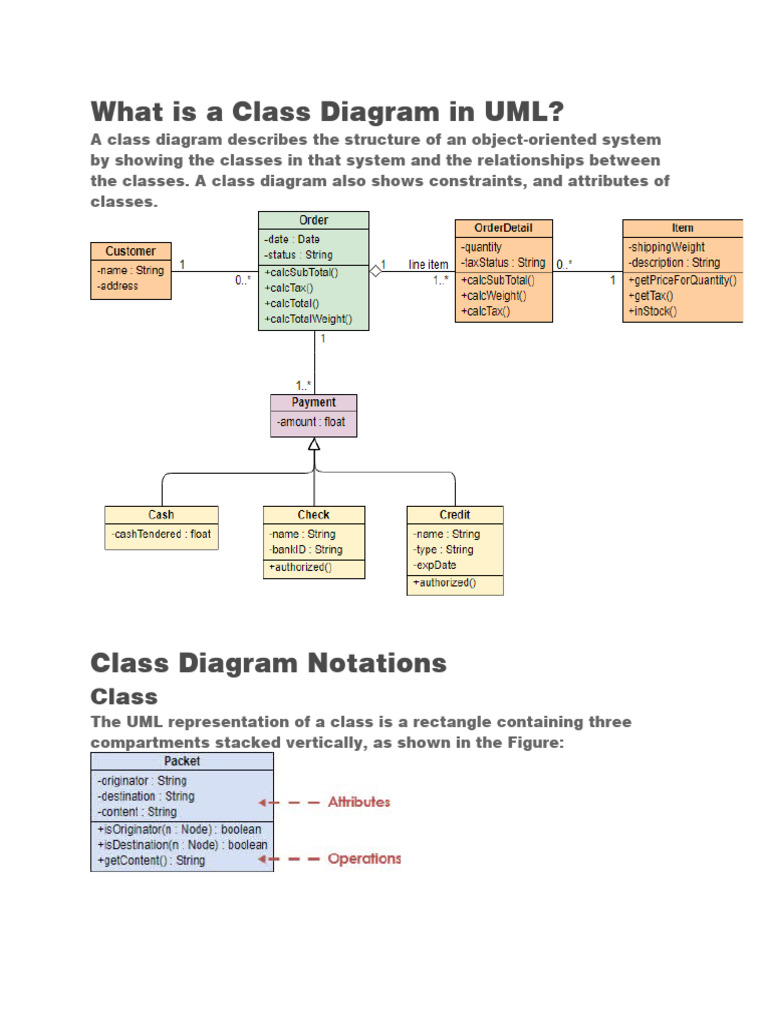 What is a Class Diagram in UML?

A class diagram describes the structure of an object-oriented system by showing the classes in that system and the relationships between the classes. A class diagram also shows constraints, and attributes of classes.

Customer
-name : String
-address

1

0..*

Order
-date : Date
-status : String
+calcSubTotal()
+calcTax()
+calcTotal()
+calcTotalWeight()

1

line item

1..*

OrderDetail
-quantity
-taxStatus : String
+calcSubTotal()
+calcWeight()
+calcTax()

0..*

1

Item
-shippingWeight
-description : String
+getPriceForQuantity()
+getTax()
+inStock()

1

1..*

Payment
-amount : float

Cash
-cashTendered : float

Check
-name : String
-bankID : String
+authorized()

Credit
-name : String
-type : String
-expDate
+authorized()

Class Diagram Notations

Class

The UML representation of a class is a rectangle containing three compartments stacked vertically, as shown in the Figure:

Packet
-originator : String
-destination : String
-content : String
+isOriginator(n : Node) : boolean
+isDestination(n : Node) : boolean
+getContent() : String

Attributes

Operations